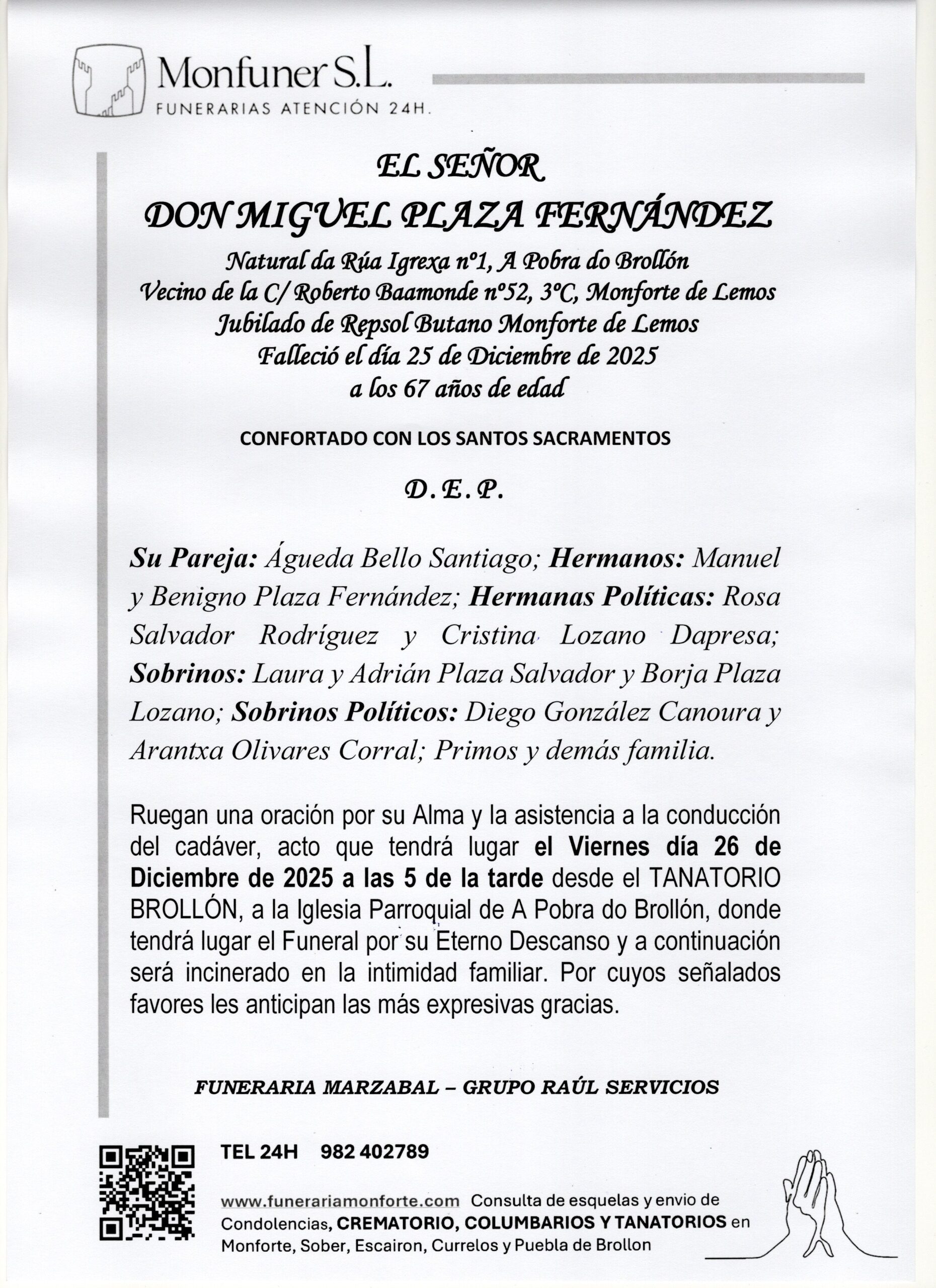 Monfuner S.L.
FUNERARIAS ATENCIÓN 24H.

EL SEÑOR
DON MIGUEL PLAZA FERNÁNDEZ
Natural da Rúa Igrexa nº1, A Pobra do Brollón
Vecino de la C/ Roberto Baamonde nº52, 3ºC, Monforte de Lemos
Jubilado de Repsol Butano Monforte de Lemos
Falleció el día 25 de Diciembre de 2025
a los 67 años de edad

CONFORTADO CON LOS SANTOS SACRAMENTOS

D. E. P.

Su Pareja: Águeda Bello Santiago; Hermanos: Manuel y Benigno Plaza Fernández; Hermanas Políticas: Rosa Salvador Rodríguez y Cristina Lozano Dapresa; Sobrinos: Laura y Adrián Plaza Salvador y Borja Plaza Lozano; Sobrinos Políticos: Diego González Canoura y Arantxa Olivares Corral; Primos y demás familia.

Ruegan una oración por su Alma y la asistencia a la conducción del cadáver, acto que tendrá lugar el Viernes día 26 de Diciembre de 2025 a las 5 de la tarde desde el TANATORIO BROLLÓN, a la Iglesia Parroquial de A Pobra do Brollón, donde tendrá lugar el Funeral por su Eterno Descanso y a continuación será incinerado en la intimidad familiar. Por cuyos señalados favores les anticipan las más expresivas gracias.

FUNERARIA MARZABAL – GRUPO RAÚL SERVICIOS

TEL 24H 982 402789

www.funerariamonforte.com Consulta de esquelas y envio de Condolencias, CREMATORIO, COLUMBARIOS Y TANATORIOS en Monforte, Sober, Escairon, Currelos y Puebla de Brollon